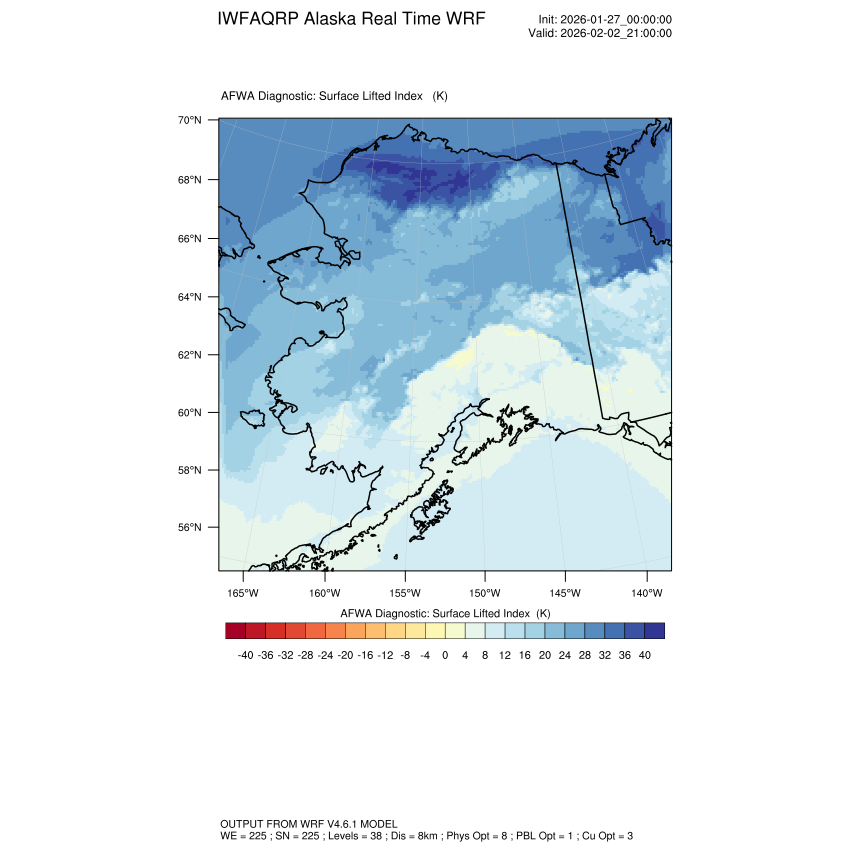 IWFAQRP Alaska Real Time WRF

Init: 2026-01-27_00:00:00
Valid: 2026-02-02_21:00:00

AFWA Diagnostic: Surface Lifted Index (K)

70°N
68°N
66°N
64°N
62°N
60°N
58°N
56°N

165°W 160°W 155°W 150°W 145°W 140°W

AFWA Diagnostic: Surface Lifted Index (K)

-40 -36 -32 -28 -24 -20 -16 -12 -8 -4 0 4 8 12 16 20 24 28 32 36 40

OUTPUT FROM WRF V4.6.1 MODEL
WE = 225 ; SN = 225 ; Levels = 38 ; Dis = 8km ; Phys Opt = 8 ; PBL Opt = 1 ; Cu Opt = 3